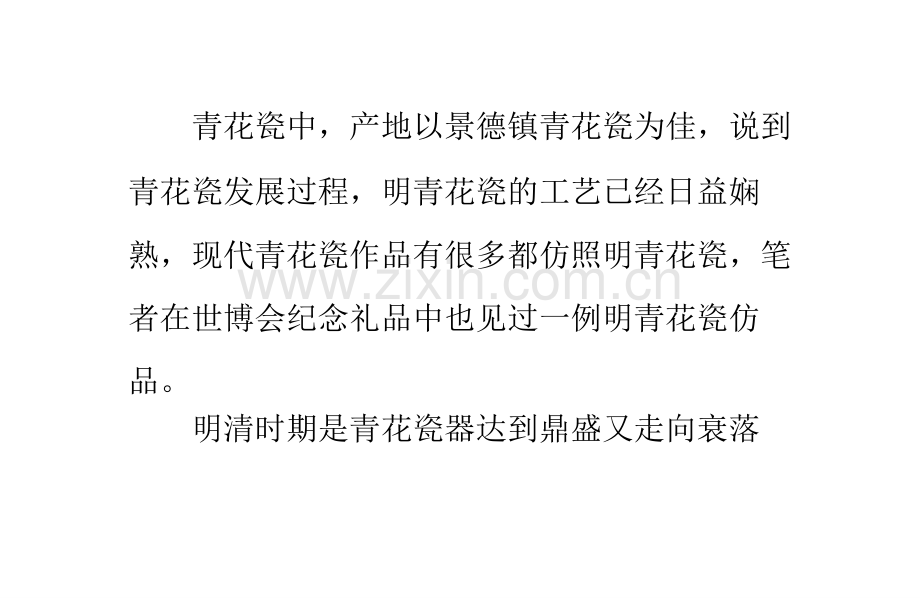 青花瓷中，产地以景德镇青花瓷为佳，说到青花瓷发展过程，明青花瓷的工艺已经日益娴熟，现代青花瓷作品有很多都仿照明青花瓷，笔者在世博会纪念礼品中也见过一例明青花瓷仿品。

明清时期是青花瓷器达到鼎盛又走向衰落

www.zixin.com.cn